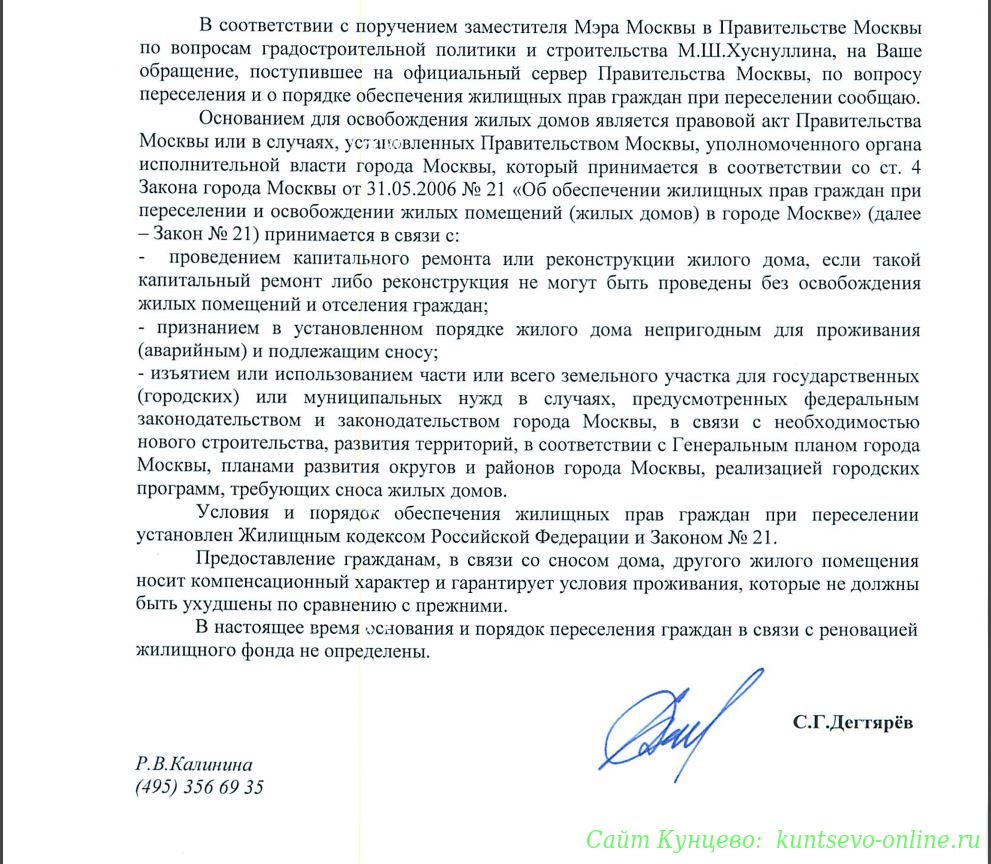 В соответствии с поручением заместителя Мэра Москвы в Правительстве Москвы по вопросам градостроительной политики и строительства М.Ш.Хуснуллина, на Ваше обращение, поступившее на официальный сервер Правительства Москвы, по вопросу переселения и о порядке обеспечения жилищных прав граждан при переселении сообщаю.

Основанием для освобождения жилых домов является правовой акт Правительства Москвы или в случаях, установленных Правительством Москвы, уполномоченного органа исполнительной власти города Москвы, который принимается в соответствии со ст. 4 Закона города Москвы от 31.05.2006 № 21 «Об обеспечении жилищных прав граждан при переселении и освобождении жилых помещений (жилых домов) в городе Москве» (далее – Закон № 21) принимается в связи с:

- проведением капитального ремонта или реконструкции жилого дома, если такой капитальный ремонт либо реконструкция не могут быть проведены без освобождения жилых помещений и отселения граждан;

- признанием в установленном порядке жилого дома непригодным для проживания (аварийным) и подлежащим сносу;

- изъятием или использованием части или всего земельного участка для государственных (городских) или муниципальных нужд в случаях, предусмотренных федеральным законодательством и законодательством города Москвы, в связи с необходимостью нового строительства, развития территорий, в соответствии с Генеральным планом города Москвы, планами развития округов и районов города Москвы, реализацией городских программ, требующих сноса жилых домов.

Условия и порядок обеспечения жилищных прав граждан при переселении установлен Жилищным кодексом Российской Федерации и Законом № 21.

Предоставление гражданам, в связи со сносом дома, другого жилого помещения носит компенсационный характер и гарантирует условия проживания, которые не должны быть ухудшены по сравнению с прежними.

В настоящее время основания и порядок переселения граждан в связи с реновацией жилищного фонда не определены.

С.Г.Дегтярёв

Р.В.Калинина
(495) 356 69 35

Сайт Кунцево: kuntsevo-online.ru